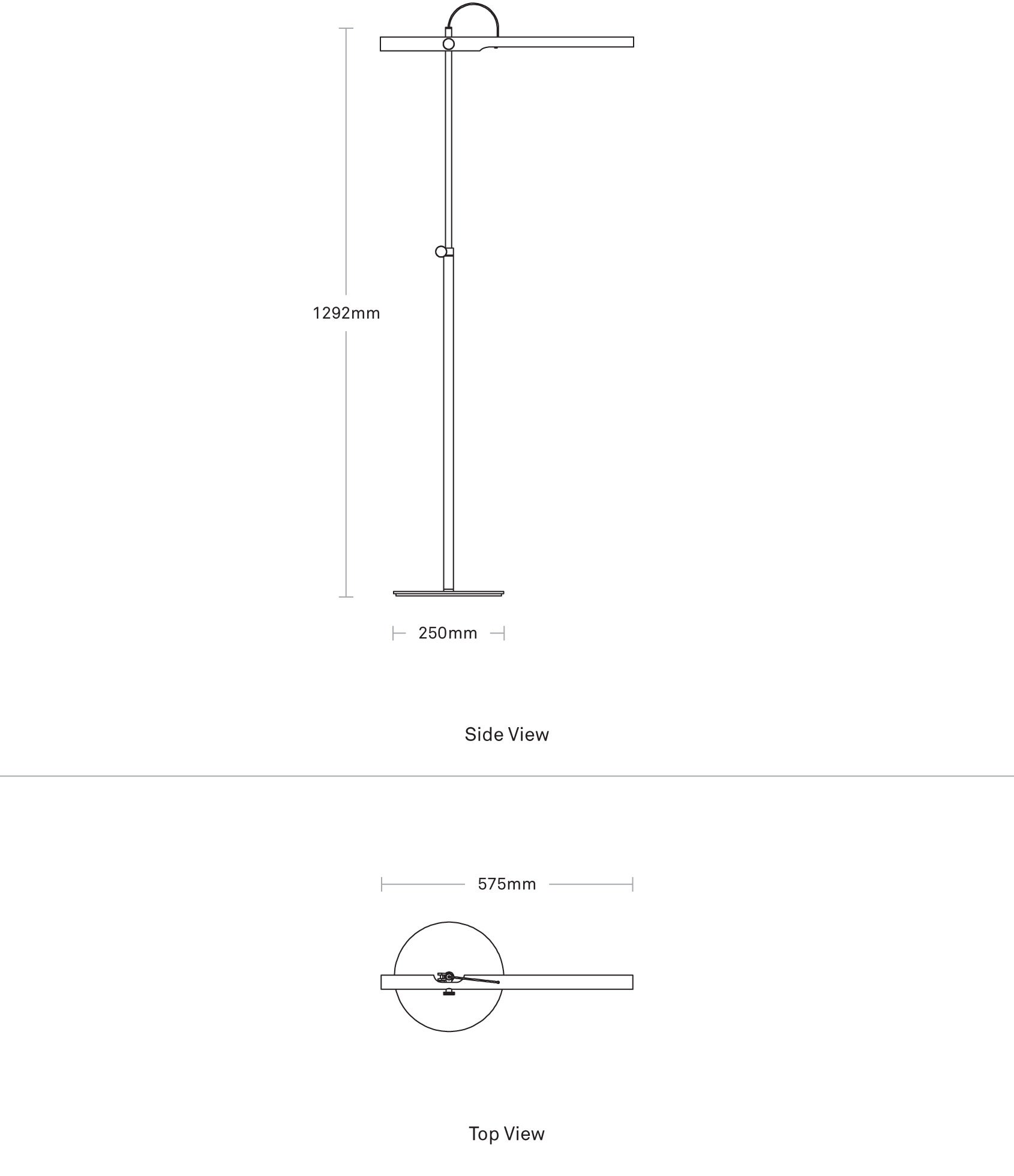 1292mm

250mm

Side View

575mm

Top View